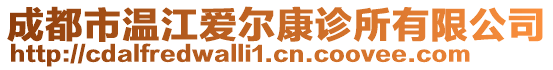 成都市温江爱尔康诊所有限公司
http://cdalfredwalli1.cn.coovee.com